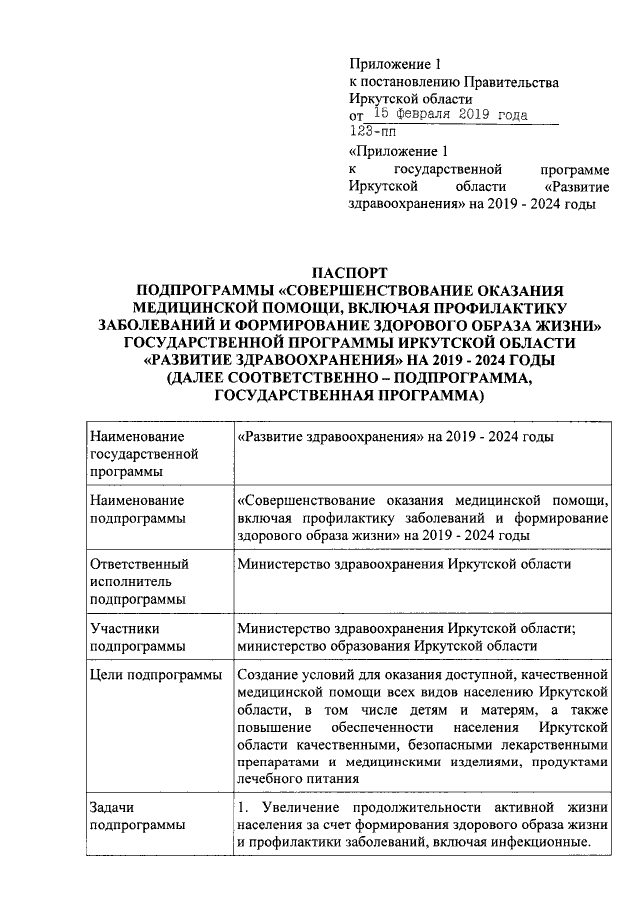 Приложение 1
к постановлению Правительства Иркутской области
от 15 февраля 2019 года
123-пп

«Приложение 1
к государственной программе Иркутской области «Развитие здравоохранения» на 2019 - 2024 годы

ПАСПОРТ
ПОДПРОГРАММЫ «СОВЕРШЕНСТВОВАНИЕ ОКАЗАНИЯ МЕДИЦИНСКОЙ ПОМОЩИ, ВКЛЮЧАЯ ПРОФИЛАКТИКУ ЗАБОЛЕВАНИЙ И ФОРМИРОВАНИЕ ЗДОРОВОГО ОБРАЗА ЖИЗНИ» ГОСУДАРСТВЕННОЙ ПРОГРАММЫ ИРКУТСКОЙ ОБЛАСТИ «РАЗВИТИЕ ЗДРАВООХРАНЕНИЯ» НА 2019 - 2024 ГОДЫ (ДАЛЕЕ СООТВЕТСТВЕННО – ПОДПРОГРАММА, ГОСУДАРСТВЕННАЯ ПРОГРАММА)

| Наименование государственной программы | «Развитие здравоохранения» на 2019 - 2024 годы |
|---|---|
| Наименование подпрограммы | «Совершенствование оказания медицинской помощи, включая профилактику заболеваний и формирование здорового образа жизни» на 2019 - 2024 годы |
| Ответственный исполнитель подпрограммы | Министерство здравоохранения Иркутской области |
| Участники подпрограммы | Министерство здравоохранения Иркутской области; министерство образования Иркутской области |
| Цели подпрограммы | Создание условий для оказания доступной, качественной медицинской помощи всех видов населению Иркутской области, в том числе детям и матерям, а также повышение обеспеченности населения Иркутской области качественными, безопасными лекарственными препаратами и медицинскими изделиями, продуктами лечебного питания |
| Задачи подпрограммы | 1. Увеличение продолжительности активной жизни населения за счет формирования здорового образа жизни и профилактики заболеваний, включая инфекционные. |